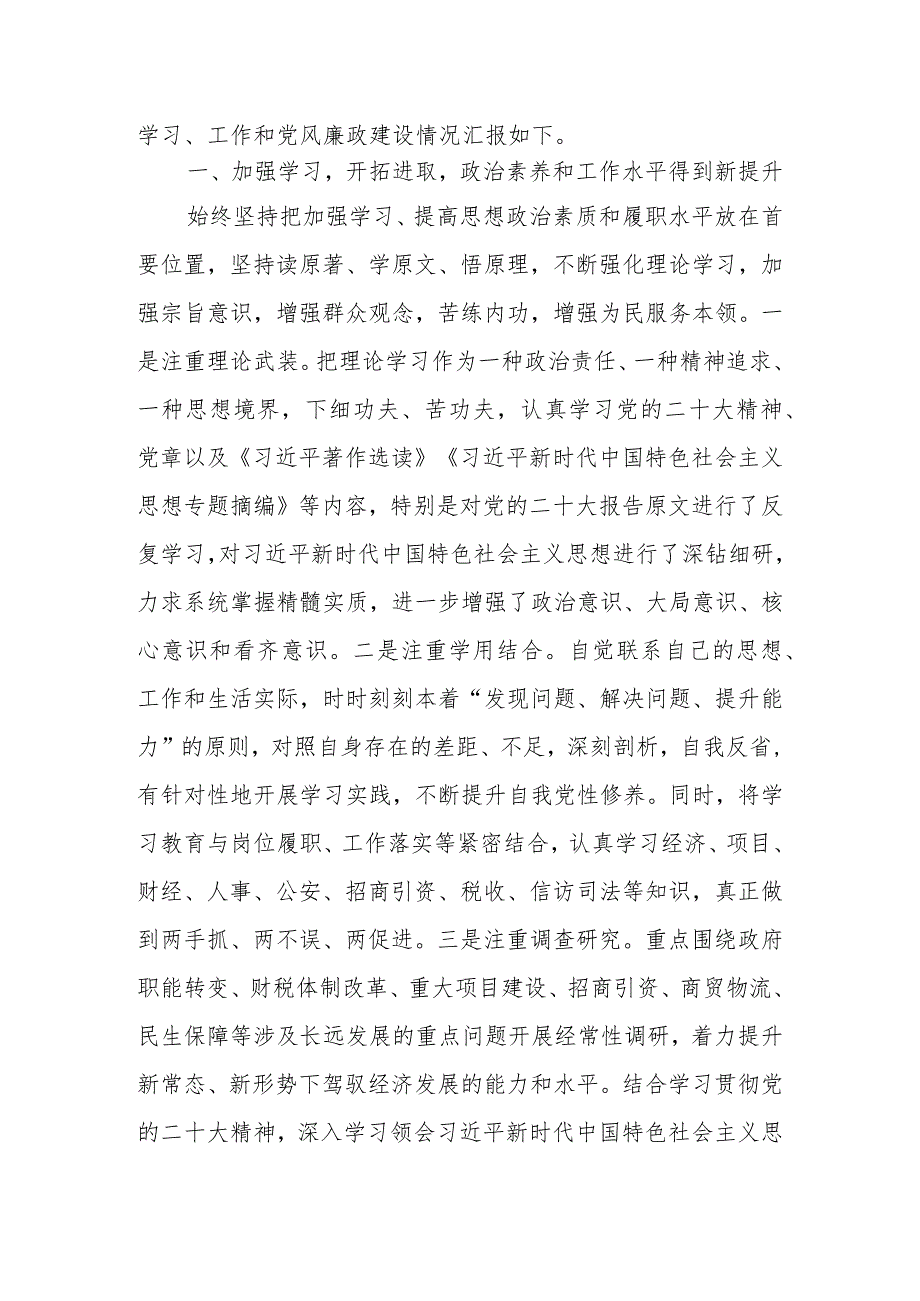 学习、工作和党风廉政建设情况汇报如下。

一、加强学习，开拓进取，政治素养和工作水平得到新提升

始终坚持把加强学习、提高思想政治素质和履职水平放在首要位置，坚持读原著、学原文、悟原理，不断强化理论学习，加强宗旨意识，增强群众观念，苦练内功，增强为民服务本领。一是注重理论武装。把理论学习作为一种政治责任、一种精神追求、一种思想境界，下细功夫、苦功夫，认真学习党的二十大精神、党章以及《习近平著作选读》《习近平新时代中国特色社会主义思想专题摘编》等内容，特别是对党的二十大报告原文进行了反复学习，对习近平新时代中国特色社会主义思想进行了深钻细研，力求系统掌握精髓实质，进一步增强了政治意识、大局意识、核心意识和看齐意识。二是注重学用结合。自觉联系自己的思想、工作和生活实际，时时刻刻本着“发现问题、解决问题、提升能力”的原则，对照自身存在的差距、不足，深刻剖析，自我反省，有针对性地开展学习实践，不断提升自我党性修养。同时，将学习教育与岗位履职、工作落实等紧密结合，认真学习经济、项目、财经、人事、公安、招商引资、税收、信访司法等知识，真正做到两手抓、两不误、两促进。三是注重调查研究。重点围绕政府职能转变、财税体制改革、重大项目建设、招商引资、商贸物流、民生保障等涉及长远发展的重点问题开展经常性调研，着力提升新常态、新形势下驾驭经济发展的能力和水平。结合学习贯彻党的二十大精神，深入学习领会习近平新时代中国特色社会主义思